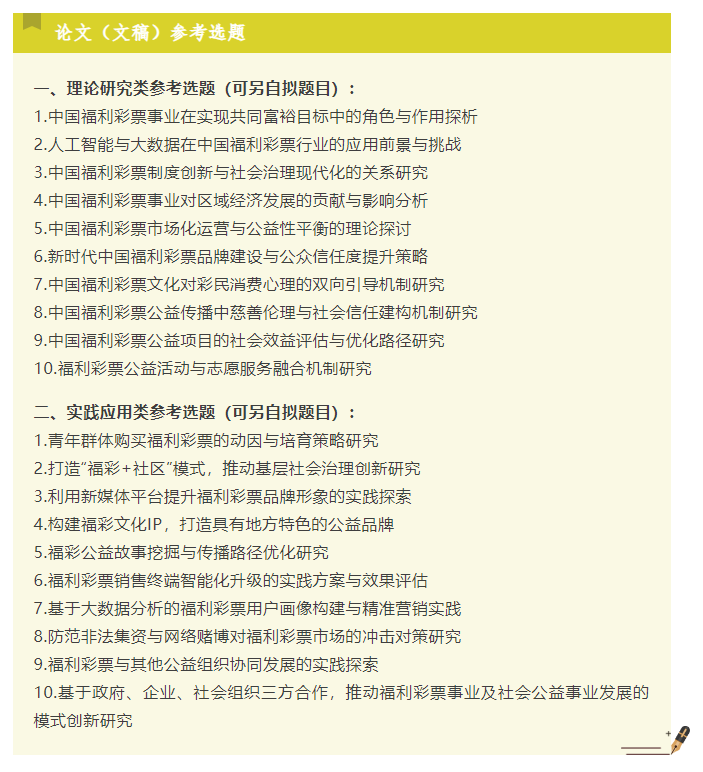 论文（文稿）参考选题

一、理论研究类参考选题（可另自拟题目）：
1.中国福利彩票事业在实现共同富裕目标中的角色与作用探析
2.人工智能与大数据在中国福利彩票行业的应用前景与挑战
3.中国福利彩票制度创新与社会治理现代化的关系研究
4.中国福利彩票事业对区域经济发展的贡献与影响分析
5.中国福利彩票市场化运营与公益性平衡的理论探讨
6.新时代中国福利彩票品牌建设与公众信任度提升策略
7.中国福利彩票文化对彩民消费心理的双向引导机制研究
8.中国福利彩票公益传播中慈善伦理与社会信任建构机制研究
9.中国福利彩票公益项目的社会效益评估与优化路径研究
10.福利彩票公益活动与志愿服务融合机制研究

二、实践应用类参考选题（可另自拟题目）：
1.青年群体购买福利彩票的动因与培育策略研究
2.打造“福彩+社区”模式，推动基层社会治理创新研究
3.利用新媒体平台提升福利彩票品牌形象的实践探索
4.构建福彩文化IP，打造具有地方特色的公益品牌
5.福彩公益故事挖掘与传播路径优化研究
6.福利彩票销售终端智能化升级的实践方案与效果评估
7.基于大数据分析的福利彩票用户画像构建与精准营销实践
8.防范非法集资与网络赌博对福利彩票市场的冲击对策研究
9.福利彩票与其他公益组织协同发展的实践探索
10.基于政府、企业、社会组织三方合作，推动福利彩票事业及社会公益事业发展的模式创新研究